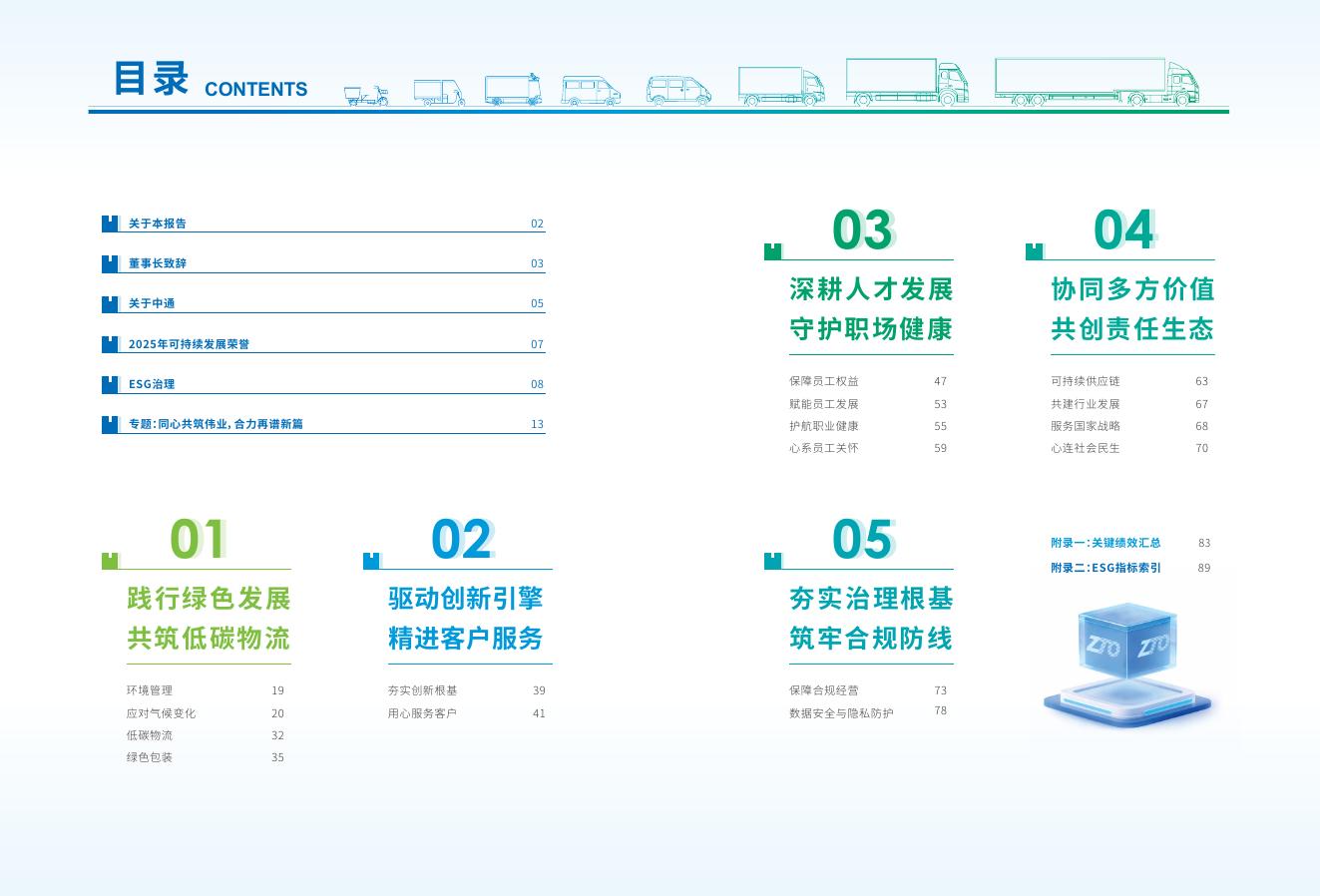 目录 CONTENTS

关于本报告 02

董事长致辞 03

关于中通 05

2025年可持续发展荣誉 07

ESG治理 08

专题：同心共筑伟业，合力再谱新篇 13

01

践行绿色发展
共筑低碳物流

环境管理 19
应对气候变化 20
低碳物流 32
绿色包装 35

02

驱动创新引擎
精进客户服务

夯实创新根基 39
用心服务客户 41

03

深耕人才发展
守护职场健康

保障员工权益 47
赋能员工发展 53
护航职业健康 55
心系员工关怀 59

04

协同多方价值
共创责任生态

可持续供应链 63
共建行业发展 67
服务国家战略 68
心连社会民生 70

05

夯实治理根基
筑牢合规防线

保障合规经营 73
数据安全与隐私防护 78

附录一：关键绩效汇总 83
附录二：ESG指标索引 89